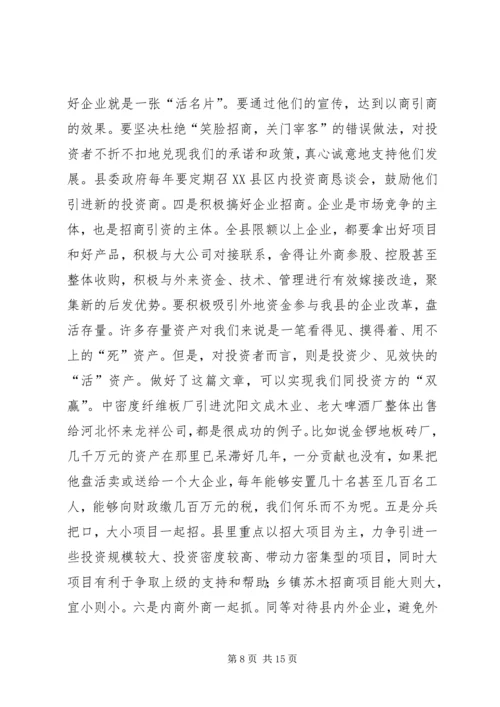 好企业就是一张“活名片”。要通过他们的宣传，达到以商引商的效果。要坚决杜绝“笑脸招商，关门宰客”的错误做法，对投资者不折不扣地兑现我们的承诺和政策，真心诚意地支持他们发展。县委政府每年要定期召XX县区内投资商恳谈会，鼓励他们引进新的投资商。四是积极搞好企业招商。企业是市场竞争的主体，也是招商引资的主体。全县限额以上企业，都要拿出好项目和好产品，积极与大公司对接联系，舍得让外商参股、控股甚至整体收购，积极与外来资金、技术、管理进行有效嫁接改造，聚集新的后发优势。要积极吸引外地资金参与我县的企业改革，盘活存量。许多存量资产对我们来说是一笔看得见、摸得着、用不上的“死”资产。但是，对投资者而言，则是投资少、见效快的“活”资产。做好了这篇文章，可以实现我们同投资方的“双赢”。中密度纤维板厂引进沈阳文成木业、老大啤酒厂整体出售给河北怀来龙祥公司，都是很成功的例子。比如说金锣地板砖厂，几千万元的资产在那里已呆滞好几年，一分贡献也没有，如果把他盘活卖或送给一个大企业，每年能够安置几十名甚至几百名工人，能够向财政缴几百万元的税，我们何乐而不为呢。五是分兵把口，大小项目一起招。县里重点以招大项目为主，力争引进一些投资规模较大、投资密度较高、带动力密集型的项目，同时大项目有利于争取上级的支持和帮助；乡镇苏木招商项目能大则大，宜小则小。六是内商外商一起抓。同等对待县内外企业，避免外

第 8 页 共 15 页